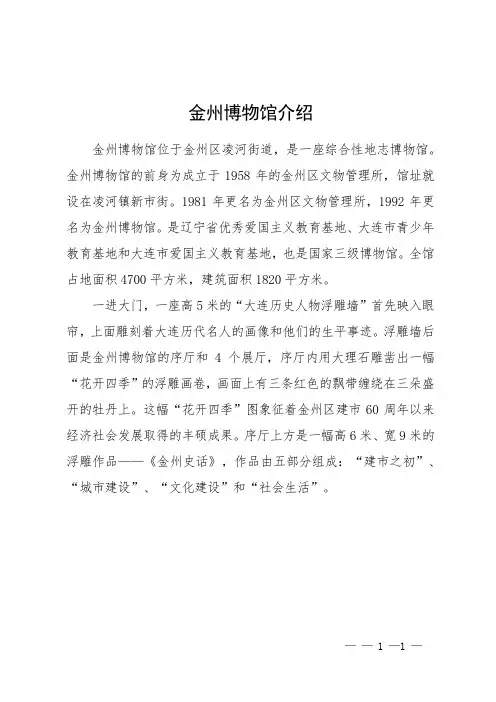 金州博物馆介绍

金州博物馆位于金州区凌河街道，是一座综合性地志博物馆。金州博物馆的前身为成立于 1958 年的金州区文物管理所，馆址就设在凌河镇新市街。1981 年更名为金州区文物管理所，1992 年更名为金州博物馆。是辽宁省优秀爱国主义教育基地、大连市青少年教育基地和大连市爱国主义教育基地，也是国家三级博物馆。全馆占地面积 4700 平方米，建筑面积 1820 平方米。

一进大门，一座高 5 米的“大连历史人物浮雕墙”首先映入眼帘，上面雕刻着大连历代名人的画像和他们的生平事迹。浮雕墙后面是金州博物馆的序厅和 4 个展厅，序厅内用大理石雕凿出一幅“花开四季”的浮雕画卷，画面上有三条红色的飘带缠绕在三朵盛开的牡丹上。这幅“花开四季”图象征着金州区建市 60 周年以来经济社会发展取得的丰硕成果。序厅上方是一幅高 6 米、宽 9 米的浮雕作品——《金州史话》，作品由五部分组成：“建市之初”、“城市建设”、“文化建设”和“社会生活”。

— — 1 —1 —